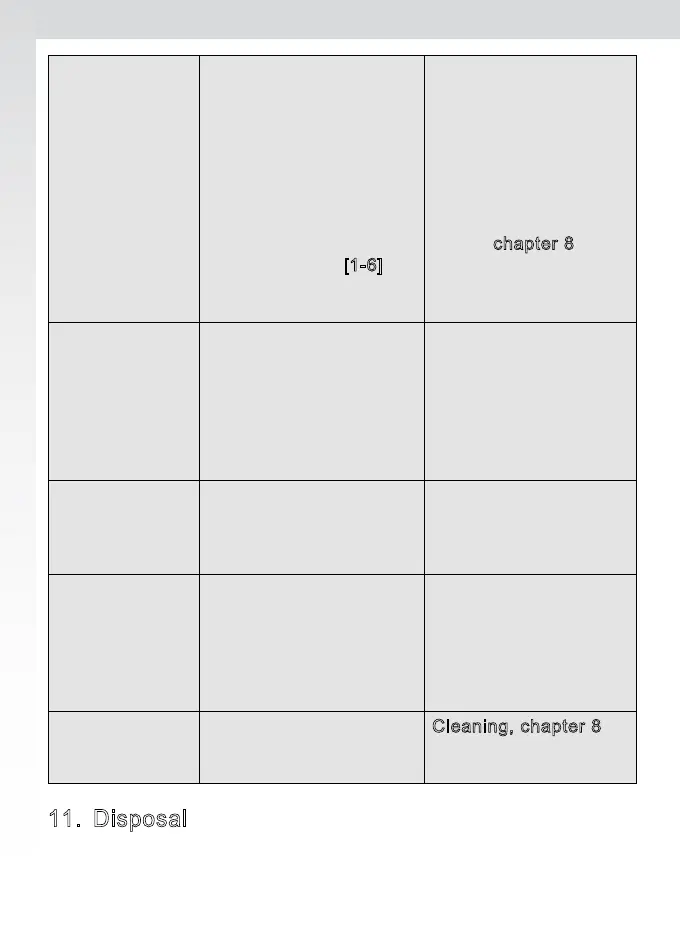 |  |  |  |
|---|---|---|
|  | [1-6] | chapter 8 |
|  |  |  |
|  |  |  |
|  |  |  |
|  |  | Cleaning, chapter 8 |

11. Disposal